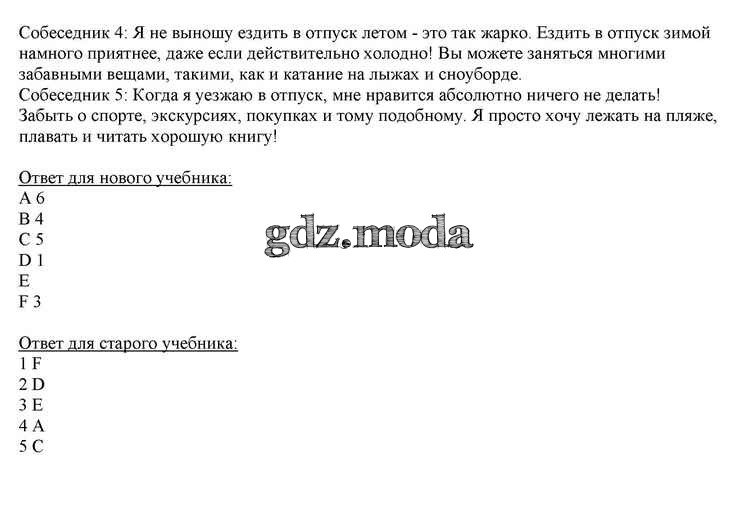 Собеседник 4: Я не выношу ездить в отпуск летом - это так жарко. Ездить в отпуск зимой намного приятнее, даже если действительно холодно! Вы можете заняться многими забавными вещами, такими, как и катание на лыжах и сноуборде.
Собеседник 5: Когда я уезжаю в отпуск, мне нравится абсолютно ничего не делать! Забыть о спорте, экскурсиях, покупках и тому подобному. Я просто хочу лежать на пляже, плавать и читать хорошую книгу!

Ответ для нового учебника:
A 6
B 4
C 5
D 1
E
F 3

gdz.moda

Ответ для старого учебника:
1 F
2 D
3 E
4 A
5 C